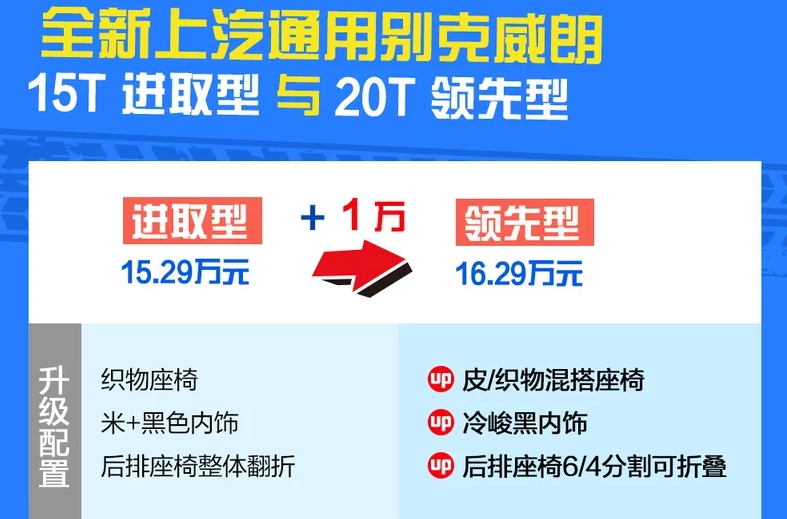 全新上汽通用别克威朗
15T 进取型 与 20T 领先型

进取型
15.29万元

+ 1万

领先型
16.29万元

升级配置

织物座椅
米+黑色内饰
后排座椅整体翻折

up 皮/织物混搭座椅
up 冷峻黑内饰
up 后排座椅6/4分割可折叠